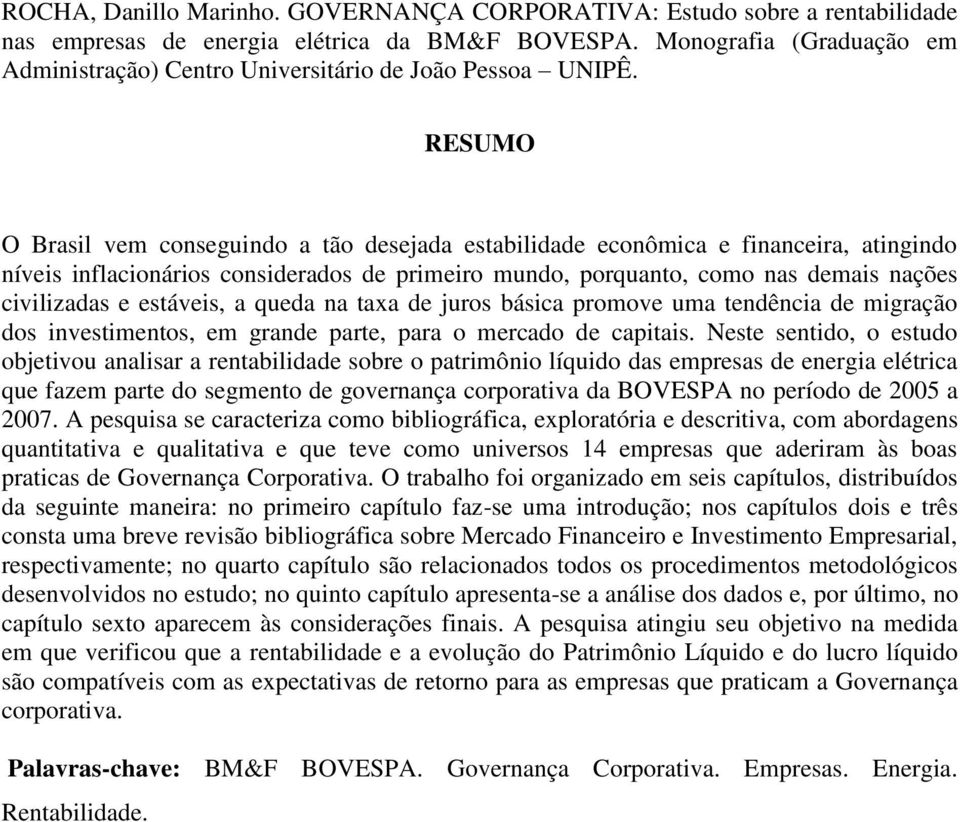 ROCHA, Danillo Marinho. GOVERNANÇA CORPORATIVA: Estudo sobre a rentabilidade nas empresas de energia elétrica da BM&F BOVESPA. Monografia (Graduação em Administração) Centro Universitário de João Pessoa – UNIPÊ.

RESUMO

O Brasil vem conseguindo a tão desejada estabilidade econômica e financeira, atingindo níveis inflacionários considerados de primeiro mundo, porquanto, como nas demais nações civilizadas e estáveis, a queda na taxa de juros básica promove uma tendência de migração dos investimentos, em grande parte, para o mercado de capitais. Neste sentido, o estudo objetivou analisar a rentabilidade sobre o patrimônio líquido das empresas de energia elétrica que fazem parte do segmento de governança corporativa da BOVESPA no período de 2005 a 2007. A pesquisa se caracteriza como bibliográfica, exploratória e descritiva, com abordagens quantitativa e qualitativa e que teve como universos 14 empresas que aderiram às boas praticas de Governança Corporativa. O trabalho foi organizado em seis capítulos, distribuídos da seguinte maneira: no primeiro capítulo faz-se uma introdução; nos capítulos dois e três consta uma breve revisão bibliográfica sobre Mercado Financeiro e Investimento Empresarial, respectivamente; no quarto capítulo são relacionados todos os procedimentos metodológicos desenvolvidos no estudo; no quinto capítulo apresenta-se a análise dos dados e, por último, no capítulo sexto aparecem às considerações finais. A pesquisa atingiu seu objetivo na medida em que verificou que a rentabilidade e a evolução do Patrimônio Líquido e do lucro líquido são compatíveis com as expectativas de retorno para as empresas que praticam a Governança corporativa.

Palavras-chave: BM&F BOVESPA. Governança Corporativa. Empresas. Energia. Rentabilidade.